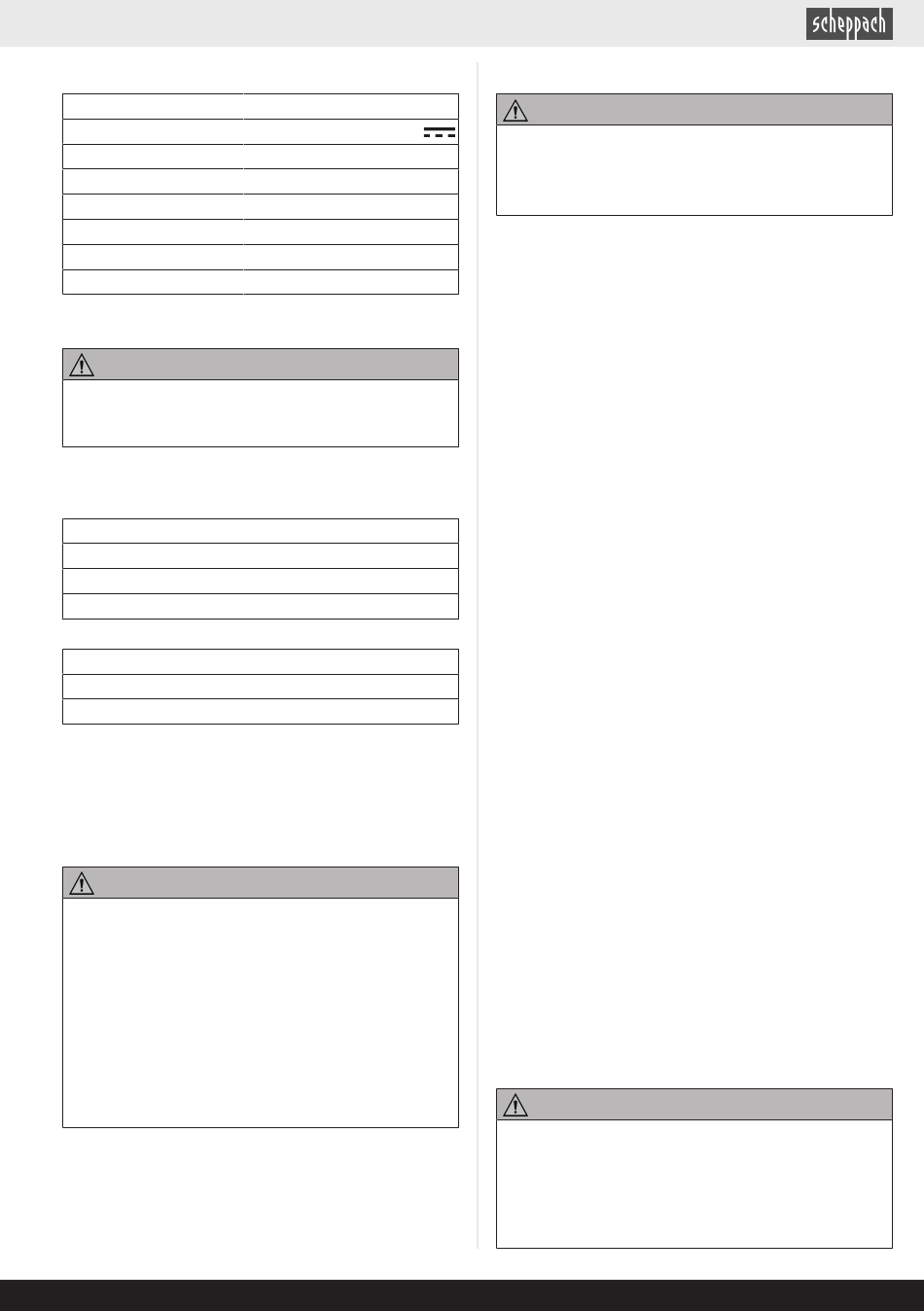 scheppach